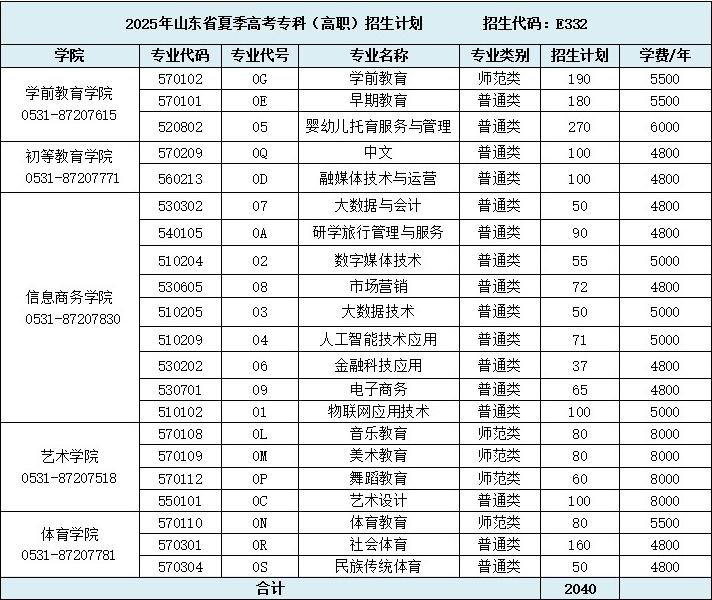 2025年山东省夏季高考专科（高职）招生计划　　招生代码：E332

| 学院 | 专业代码 | 专业代号 | 专业名称 | 专业类别 | 招生计划 | 学费/年 |
|---|---|---|---|---|---|---|
| 学前教育学院 0531-87207615 | 570102 | 0G | 学前教育 | 师范类 | 190 | 5500 |
| | 570101 | 0E | 早期教育 | 普通类 | 180 | 5500 |
| | 520802 | 05 | 婴幼儿托育服务与管理 | 普通类 | 270 | 6000 |
| 初等教育学院 0531-87207771 | 570209 | 0Q | 中文 | 普通类 | 100 | 4800 |
| | 560213 | 0D | 融媒体技术与运营 | 普通类 | 100 | 4800 |
| 信息商务学院 0531-87207830 | 530302 | 07 | 大数据与会计 | 普通类 | 50 | 4800 |
| | 540105 | 0A | 研学旅行管理与服务 | 普通类 | 90 | 4800 |
| | 510204 | 02 | 数字媒体技术 | 普通类 | 55 | 5000 |
| | 530605 | 08 | 市场营销 | 普通类 | 72 | 4800 |
| | 510205 | 03 | 大数据技术 | 普通类 | 50 | 5000 |
| | 510209 | 04 | 人工智能技术应用 | 普通类 | 71 | 5000 |
| | 530202 | 06 | 金融科技应用 | 普通类 | 37 | 4800 |
| | 530701 | 09 | 电子商务 | 普通类 | 65 | 4800 |
| | 510102 | 01 | 物联网应用技术 | 普通类 | 100 | 5000 |
| 艺术学院 0531-87207518 | 570108 | 0L | 音乐教育 | 师范类 | 80 | 8000 |
| | 570109 | 0M | 美术教育 | 师范类 | 80 | 8000 |
| | 570112 | 0P | 舞蹈教育 | 师范类 | 60 | 8000 |
| | 550101 | 0C | 艺术设计 | 普通类 | 100 | 8000 |
| 体育学院 0531-87207781 | 570110 | 0N | 体育教育 | 师范类 | 80 | 5500 |
| | 570301 | 0R | 社会体育 | 普通类 | 160 | 4800 |
| | 570304 | 0S | 民族传统体育 | 普通类 | 50 | 4800 |
| 合计 | | | | | 2040 | |